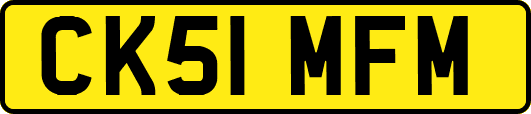 CK51 MFM